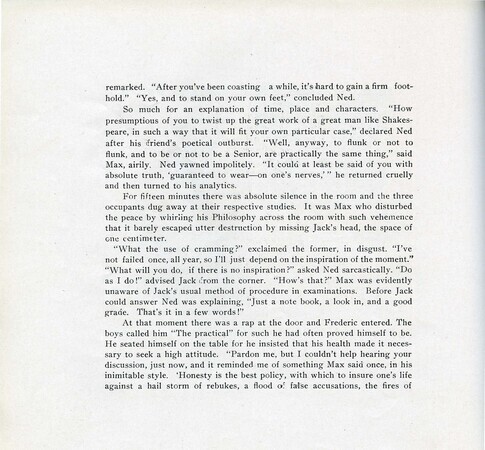 remarked. "After you've been coasting a while, it's hard to gain a firm foothold." "Yes, and to stand on your own feet," concluded Ned.

So much for an explanation of time, place and characters. "How presumptious of you to twist up the great work of a great man like Shakespeare, in such a way that it will fit your own particular case," declared Ned after his friend's poetical outburst. "Well, anyway, to flunk or not to flunk, and to be or not to be a Senior, are practically the same thing," said Max, airily. Ned yawned impolitely. "It could at least be said of you with absolute truth, 'guaranteed to wear—on one's nerves,'" he returned cruelly and then turned to his analytics.

For fifteen minutes there was absolute silence in the room and the three occupants dug away at their respective studies. It was Max who disturbed the peace by whirling his Philosophy across the room with such vehemence that it barely escaped utter destruction by missing Jack's head, the space of one centimeter.

"What the use of cramming?" exclaimed the former, in disgust. "I've not failed once, all year, so I'll just depend on the inspiration of the moment." "What will you do, if there is no inspiration?" asked Ned sarcastically. "Do as I do!" advised Jack from the corner. "How's that?" Max was evidently unaware of Jack's usual method of procedure in examinations. Before Jack could answer Ned was explaining, "Just a note book, a look in, and a good grade. That's it in a few words!"

At that moment there was a rap at the door and Frederic entered. The boys called him "The practical" for such he had often proved himself to be. He seated himself on the table for he insisted that his health made it necessary to seek a high attitude. "Pardon me, but I couldn't help hearing your discussion, just now, and it reminded me of something Max said once, in his inimitable style. 'Honesty is the best policy, with which to insure one's life against a hail storm of rebukes, a flood of false accusations, the fires of